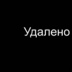 Удалено